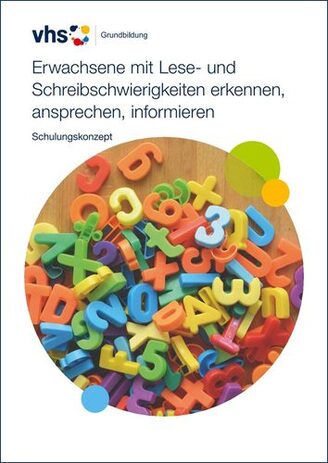 vhs Grundbildung

Erwachsene mit Lese- und Schreibschwierigkeiten erkennen, ansprechen, informieren

Schulungskonzept